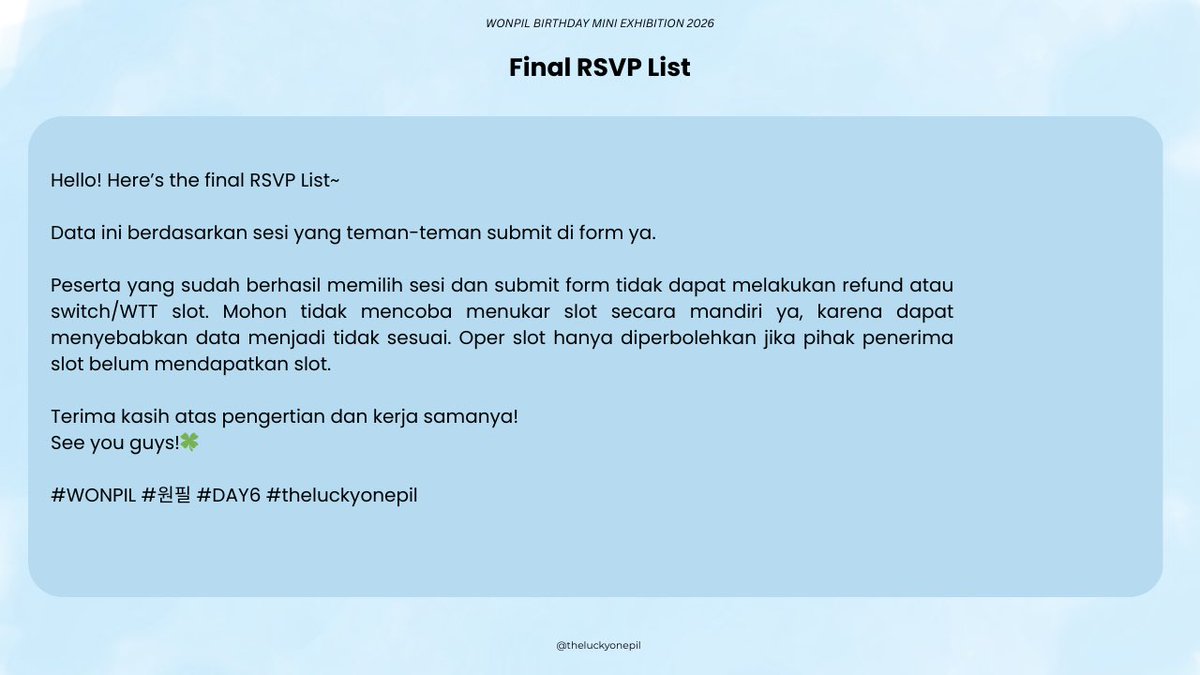 WONPIL BIRTHDAY MINI EXHIBITION 2026

Final RSVP List

Hello! Here's the final RSVP List~

Data ini berdasarkan sesi yang teman-teman submit di form ya.

Peserta yang sudah berhasil memilih sesi dan submit form tidak dapat melakukan refund atau switch/WTT slot. Mohon tidak mencoba menukar slot secara mandiri ya, karena dapat menyebabkan data menjadi tidak sesuai. Oper slot hanya diperbolehkan jika pihak penerima slot belum mendapatkan slot.

Terima kasih atas pengertian dan kerja samanya!
See you guys!🍀

#WONPIL #원필 #DAY6 #theluckyonepil

@theluckyonepil